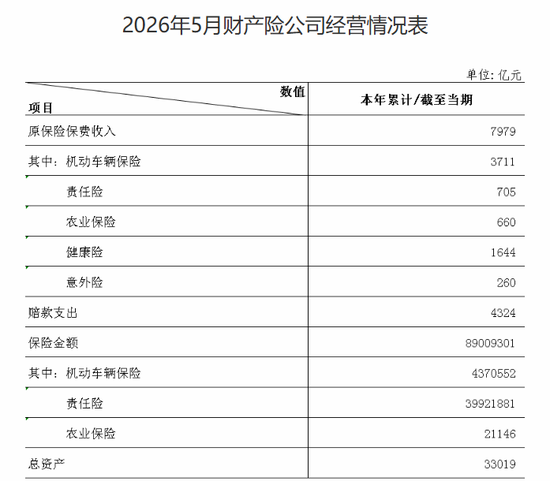 2026年5月财产险公司经营情况表

单位：亿元

| 数值 项目 | 本年累计/截至当期 |
|---|---|
| 原保险保费收入 | 7979 |
| 其中：机动车辆保险 | 3711 |
| 责任险 | 705 |
| 农业保险 | 660 |
| 健康险 | 1644 |
| 意外险 | 260 |
| 赔款支出 | 4324 |
| 保险金额 | 89009301 |
| 其中：机动车辆保险 | 4370552 |
| 责任险 | 39921881 |
| 农业保险 | 21146 |
| 总资产 | 33019 |